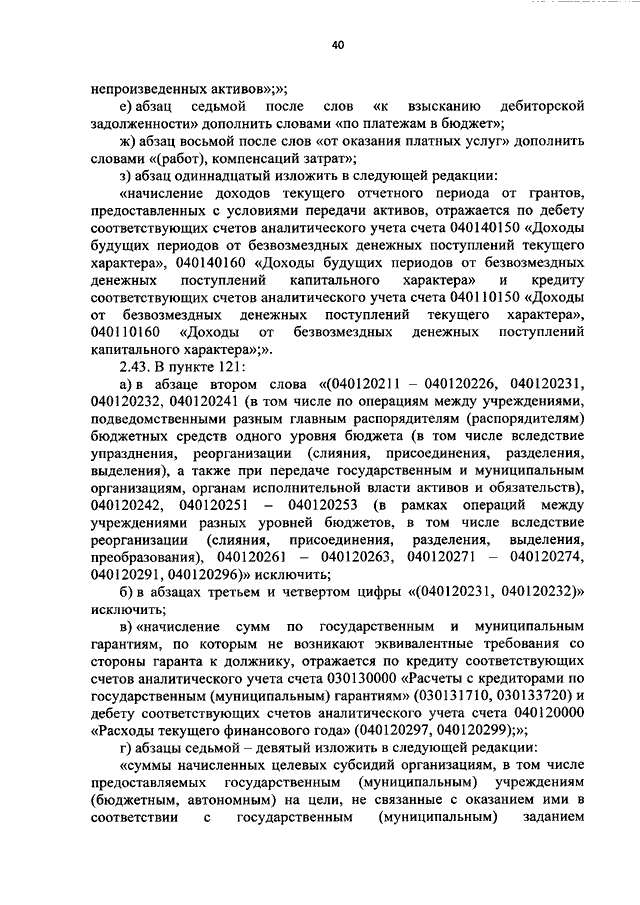 40

непроизведенных активов»;»;

е) абзац седьмой после слов «к взысканию дебиторской задолженности» дополнить словами «по платежам в бюджет»;

ж) абзац восьмой после слов «от оказания платных услуг» дополнить словами «(работ), компенсаций затрат»;

з) абзац одиннадцатый изложить в следующей редакции:

«начисление доходов текущего отчетного периода от грантов, предоставленных с условиями передачи активов, отражается по дебету соответствующих счетов аналитического учета счета 040140150 «Доходы будущих периодов от безвозмездных денежных поступлений текущего характера», 040140160 «Доходы будущих периодов от безвозмездных денежных поступлений капитального характера» и кредиту соответствующих счетов аналитического учета счета 040110150 «Доходы от безвозмездных денежных поступлений текущего характера», 040110160 «Доходы от безвозмездных денежных поступлений капитального характера»;».

2.43. В пункте 121:

а) в абзаце втором слова «(040120211 – 040120226, 040120231, 040120232, 040120241 (в том числе по операциям между учреждениями, подведомственными разным главным распорядителям (распорядителям) бюджетных средств одного уровня бюджета (в том числе вследствие упразднения, реорганизации (слияния, присоединения, разделения, выделения), а также при передаче государственным и муниципальным организациям, органам исполнительной власти активов и обязательств), 040120242, 040120251 – 040120253 (в рамках операций между учреждениями разных уровней бюджетов, в том числе вследствие реорганизации (слияния, присоединения, разделения, выделения, преобразования), 040120261 – 040120263, 040120271 – 040120274, 040120291, 040120296)» исключить;

б) в абзацах третьем и четвертом цифры «(040120231, 040120232)» исключить;

в) «начисление сумм по государственным и муниципальным гарантиям, по которым не возникают эквивалентные требования со стороны гаранта к должнику, отражается по кредиту соответствующих счетов аналитического учета счета 030130000 «Расчеты с кредиторами по государственным (муниципальным) гарантиям» (030131710, 030133720) и дебету соответствующих счетов аналитического учета счета 040120000 «Расходы текущего финансового года» (040120297, 040120299);»;

г) абзацы седьмой – девятый изложить в следующей редакции:

«суммы начисленных целевых субсидий организациям, в том числе предоставляемых государственным (муниципальным) учреждениям (бюджетным, автономным) на цели, не связанные с оказанием ими в соответствии с государственным (муниципальным) заданием